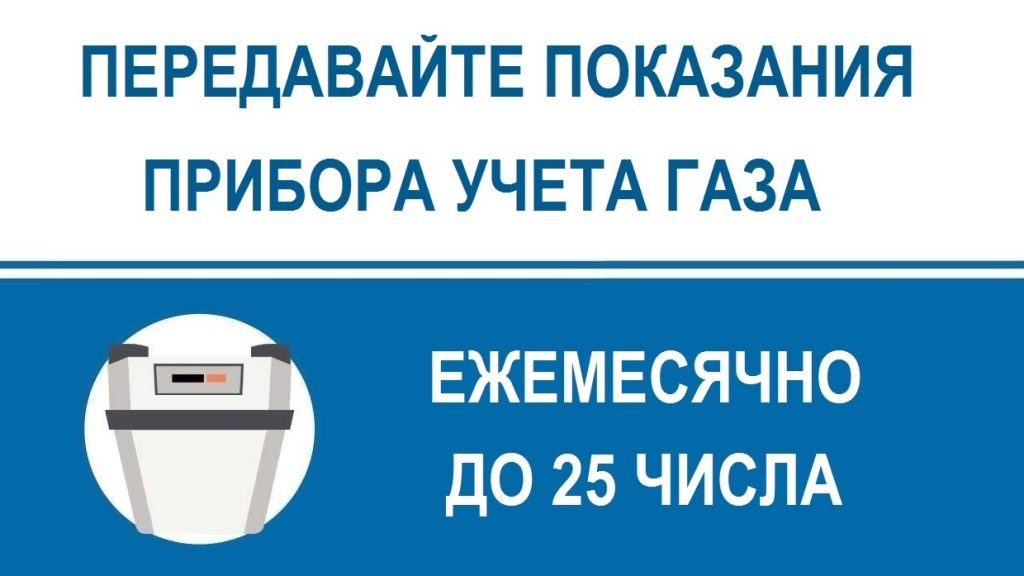 ПЕРЕДАВАЙТЕ ПОКАЗАНИЯ ПРИБОРА УЧЕТА ГАЗА

ЕЖЕМЕСЯЧНО ДО 25 ЧИСЛА